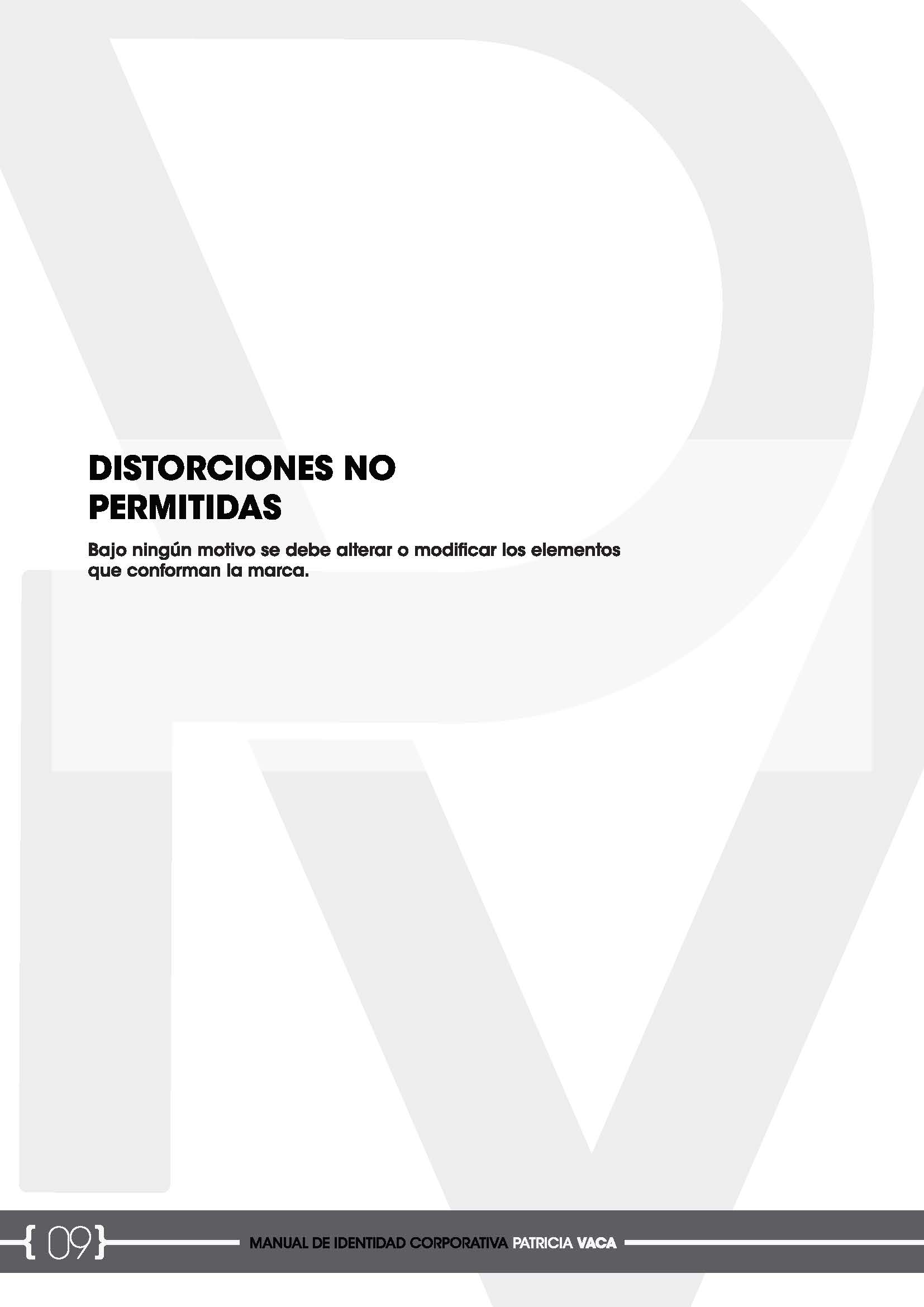 DISTORCIONES NO PERMITIDAS

Bajo ningún motivo se debe alterar o modificar los elementos que conforman la marca.

{09}

MANUAL DE IDENTIDAD CORPORATIVA PATRICIA VACA